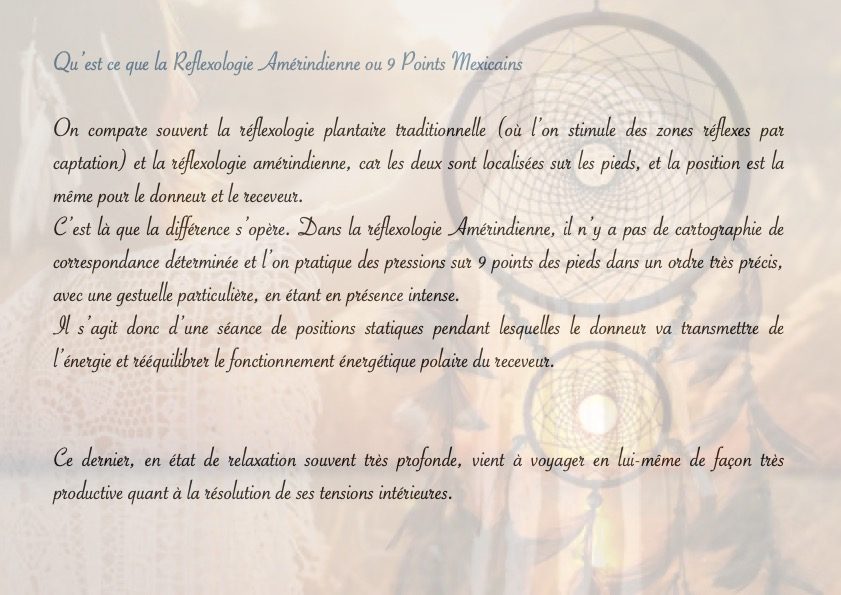 Qu'est ce que la Reflexologie Amérindienne ou 9 Points Mexicains

On compare souvent la réflexologie plantaire traditionnelle (où l'on stimule des zones réflexes par captation) et la réflexologie amérindienne, car les deux sont localisées sur les pieds, et la position est la même pour le donneur et le receveur.
C'est là que la différence s'opère. Dans la réflexologie Amérindienne, il n'y a pas de cartographie de correspondance déterminée et l'on pratique des pressions sur 9 points des pieds dans un ordre très précis, avec une gestuelle particulière, en étant en présence intense.
Il s'agit donc d'une séance de positions statiques pendant lesquelles le donneur va transmettre de l'énergie et rééquilibrer le fonctionnement énergétique polaire du receveur.

Ce dernier, en état de relaxation souvent très profonde, vient à voyager en lui-même de façon très productive quant à la résolution de ses tensions intérieures.